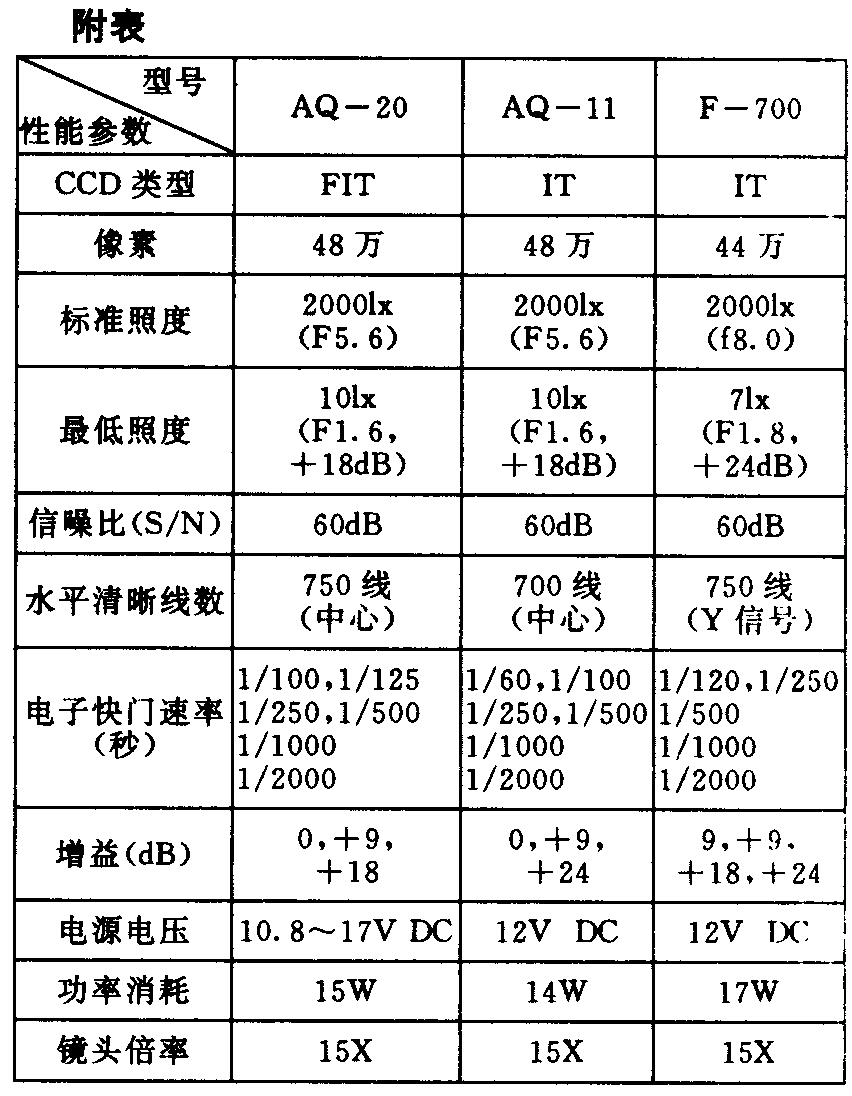 附表

| 型号 性能参数 | AQ－20 | AQ－11 | F－700 |
|---|---|---|---|
| CCD 类型 | FIT | IT | IT |
| 像素 | 48 万 | 48 万 | 44 万 |
| 标准照度 | 2000lx (F5.6) | 2000lx (F5.6) | 2000lx (f8.0) |
| 最低照度 | 10lx (F1.6, ＋18dB) | 10lx (F1.6, ＋18dB) | 7lx (F1.8, ＋24dB) |
| 信噪比(S/N) | 60dB | 60dB | 60dB |
| 水平清晰线数 | 750 线 (中心) | 700 线 (中心) | 750 线 (Y 信号) |
| 电子快门速率 (秒) | 1/100,1/125 1/250,1/500 1/1000 1/2000 | 1/60,1/100 1/250,1/500 1/1000 1/2000 | 1/120,1/250 1/500 1/1000 1/2000 |
| 增益(dB) | 0,＋9, ＋18 | 0,＋9, ＋24 | 9,＋9, ＋18,＋24 |
| 电源电压 | 10.8～17V DC | 12V DC | 12V DC |
| 功率消耗 | 15W | 14W | 17W |
| 镜头倍率 | 15X | 15X | 15X |